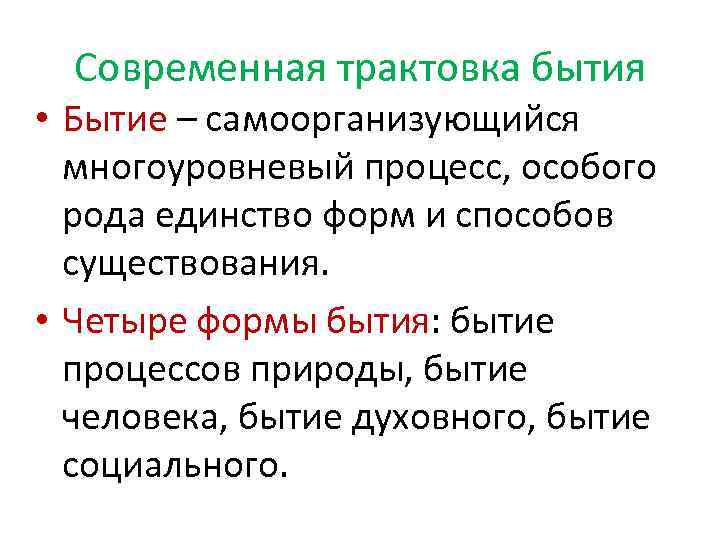 Современная трактовка бытия

• Бытие – самоорганизующийся многоуровневый процесс, особого рода единство форм и способов существования.

• Четыре формы бытия: бытие процессов природы, бытие человека, бытие духовного, бытие социального.